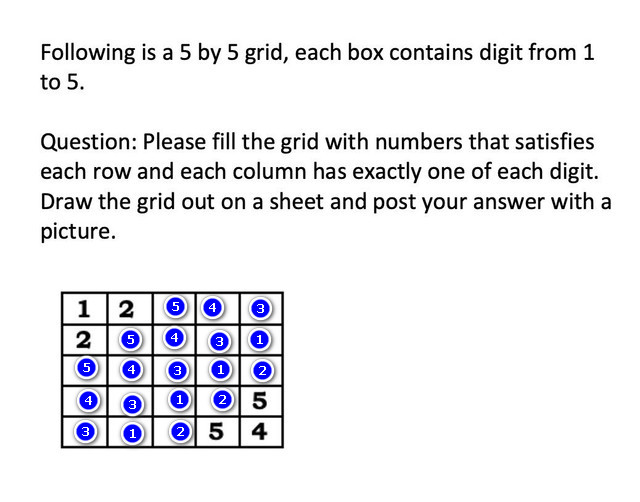 Following is a 5 by 5 grid, each box contains digit from 1 to 5.

Question: Please fill the grid with numbers that satisfies each row and each column has exactly one of each digit. Draw the grid out on a sheet and post your answer with a picture.

| 1 | 2 | 5 | 4 | 3 |
|---|---|---|---|---|
| 2 | 5 | 4 | 3 | 1 |
| 5 | 4 | 3 | 1 | 2 |
| 4 | 3 | 1 | 2 | 5 |
| 3 | 1 | 2 | 5 | 4 |